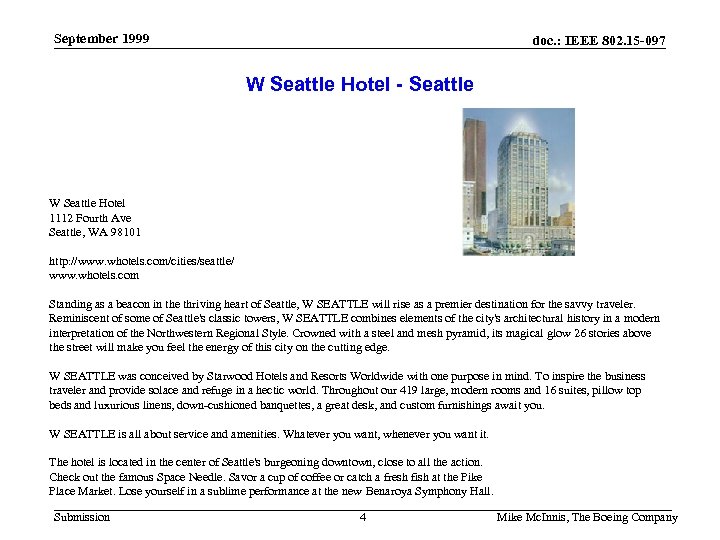 September 1999

doc.: IEEE 802.15-097

W Seattle Hotel - Seattle

W Seattle Hotel
1112 Fourth Ave
Seattle, WA 98101

http://www.whotels.com/cities/seattle/
www.whotels.com

Standing as a beacon in the thriving heart of Seattle, W SEATTLE will rise as a premier destination for the savvy traveler. Reminiscent of some of Seattle's classic towers, W SEATTLE combines elements of the city's architectural history in a modern interpretation of the Northwestern Regional Style. Crowned with a steel and mesh pyramid, its magical glow 26 stories above the street will make you feel the energy of this city on the cutting edge.

W SEATTLE was conceived by Starwood Hotels and Resorts Worldwide with one purpose in mind. To inspire the business traveler and provide solace and refuge in a hectic world. Throughout our 419 large, modern rooms and 16 suites, pillow top beds and luxurious linens, down-cushioned banquettes, a great desk, and custom furnishings await you.

W SEATTLE is all about service and amenities. Whatever you want, whenever you want it.

The hotel is located in the center of Seattle's burgeoning downtown, close to all the action. Check out the famous Space Needle. Savor a cup of coffee or catch a fresh fish at the Pike Place Market. Lose yourself in a sublime performance at the new Benaroya Symphony Hall.

Submission

4

Mike McInnis, The Boeing Company